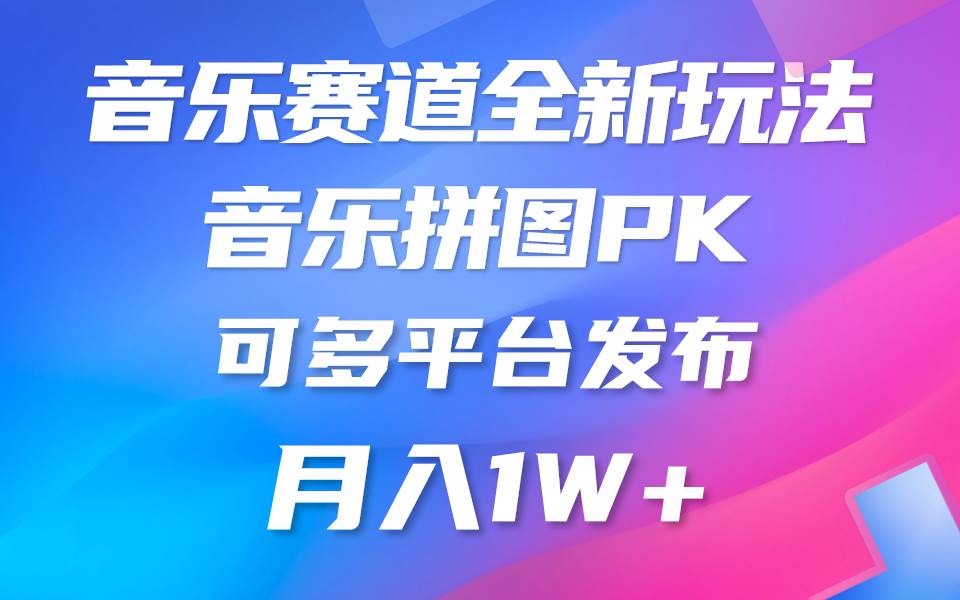 音乐赛道全新玩法
音乐拼图PK
可多平台发布
月入1W+